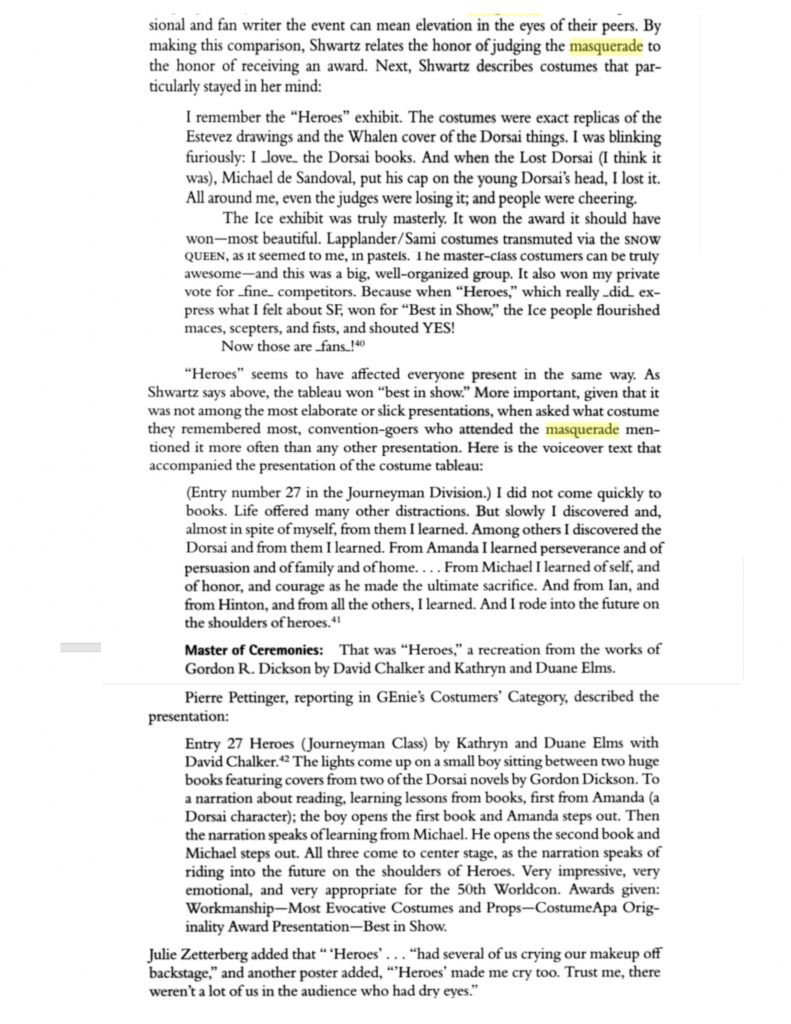 sional and fan writer the event can mean elevation in the eyes of their peers. By making this comparison, Shwartz relates the honor of judging the masquerade to the honor of receiving an award. Next, Shwartz describes costumes that particularly stayed in her mind:

I remember the "Heroes" exhibit. The costumes were exact replicas of the Estevez drawings and the Whalen cover of the Dorsai things. I was blinking furiously: I _love_ the Dorsai books. And when the Lost Dorsai (I think it was), Michael de Sandoval, put his cap on the young Dorsai's head, I lost it. All around me, even the judges were losing it; and people were cheering.

The Ice exhibit was truly masterly. It won the award it should have won—most beautiful. Lapplander/Sami costumes transmuted via the SNOW QUEEN, as it seemed to me, in pastels. The master-class costumers can be truly awesome—and this was a big, well-organized group. It also won my private vote for _fine_ competitors. Because when "Heroes," which really _did_ express what I felt about SF, won for "Best in Show," the Ice people flourished maces, scepters, and fists, and shouted YES!

Now those are _fans_!$^{40}$

"Heroes" seems to have affected everyone present in the same way. As Shwartz says above, the tableau won "best in show." More important, given that it was not among the most elaborate or slick presentations, when asked what costume they remembered most, convention-goers who attended the masquerade mentioned it more often than any other presentation. Here is the voiceover text that accompanied the presentation of the costume tableau:

(Entry number 27 in the Journeyman Division.) I did not come quickly to books. Life offered many other distractions. But slowly I discovered and, almost in spite of myself, from them I learned. Among others I discovered the Dorsai and from them I learned. From Amanda I learned perseverance and of persuasion and of family and of home. . . . From Michael I learned of self, and of honor, and courage as he made the ultimate sacrifice. And from Ian, and from Hinton, and from all the others, I learned. And I rode into the future on the shoulders of heroes.$^{41}$

Master of Ceremonies: That was "Heroes," a recreation from the works of Gordon R. Dickson by David Chalker and Kathryn and Duane Elms.

Pierre Pettinger, reporting in GEnie's Costumers' Category, described the presentation:

Entry 27 Heroes (Journeyman Class) by Kathryn and Duane Elms with David Chalker.$^{42}$ The lights come up on a small boy sitting between two huge books featuring covers from two of the Dorsai novels by Gordon Dickson. To a narration about reading, learning lessons from books, first from Amanda (a Dorsai character); the boy opens the first book and Amanda steps out. Then the narration speaks of learning from Michael. He opens the second book and Michael steps out. All three come to center stage, as the narration speaks of riding into the future on the shoulders of Heroes. Very impressive, very emotional, and very appropriate for the 50th Worldcon. Awards given: Workmanship—Most Evocative Costumes and Props—CostumeApa Originality Award Presentation—Best in Show.

Julie Zetterberg added that " 'Heroes' . . . "had several of us crying our makeup off backstage," and another poster added, "'Heroes' made me cry too. Trust me, there weren't a lot of us in the audience who had dry eyes."